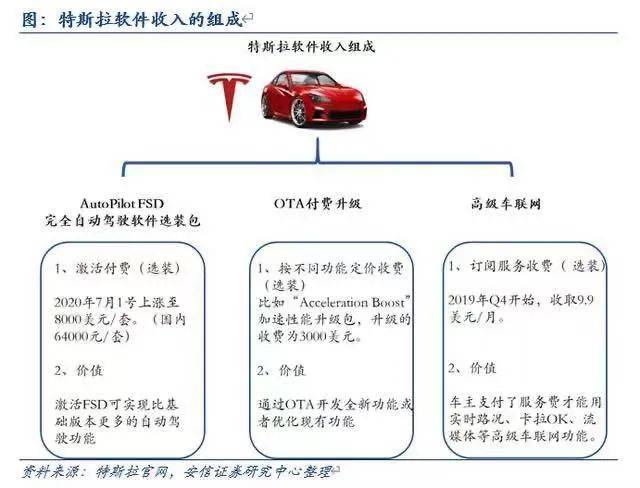 图：特斯拉软件收入的组成

特斯拉软件收入组成

AutoPilot FSD
完全自动驾驶软件选装包

1、激活付费（选装）

2020年7月1号上涨至8000美元/套。（国内64000元/套）

2、价值

激活FSD可实现比基础版本更多的自动驾驶功能

OTA付费升级

1、按不同功能定价收费（选装）
比如“Acceleration Boost”加速性能升级包，升级的收费为3000美元。

2、价值

通过OTA开发全新功能或者优化现有功能

高级车联网

1、订阅服务收费（选装）

2019年Q4开始，收取9.9美元/月。

2、价值

车主支付了服务费才能用实时路况、卡拉OK、流媒体等高级车联网功能。

资料来源：特斯拉官网，安信证券研究中心整理